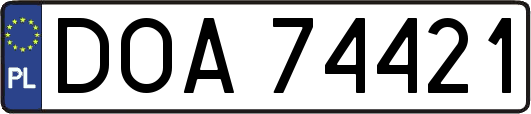 PL
DOA 74421